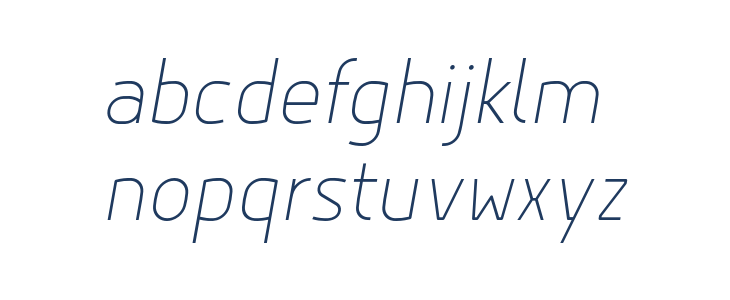 abcdefghijklm
nopqrstuvwxyz